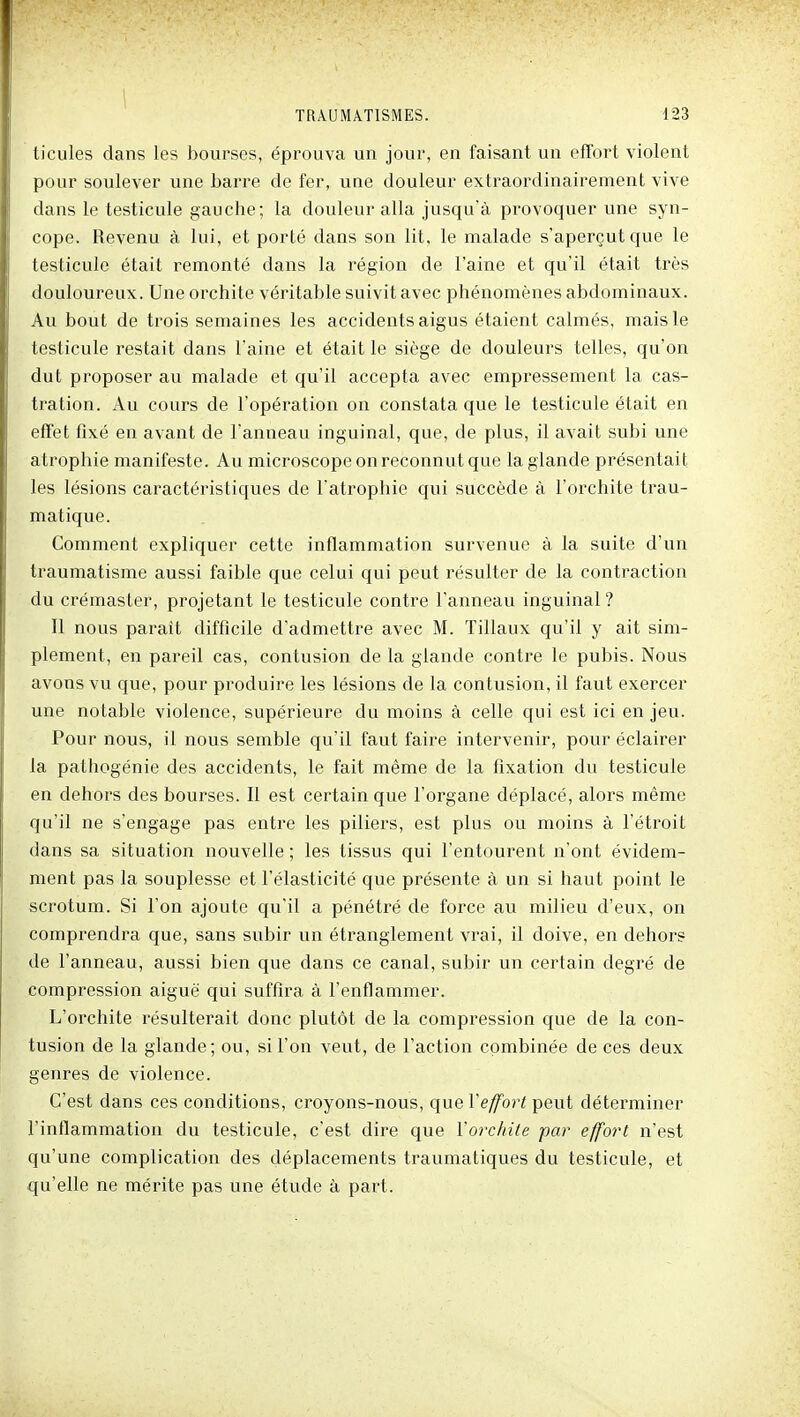 TRAUMATISMES. 123

ticules dans les bourses, éprouva un jour, en faisant un effort violent pour soulever une barre de fer, une douleur extraordinairement vive dans le testicule gauche; la douleur alla jusqu'à provoquer une syncope. Revenu à lui, et porté dans son lit, le malade s'aperçut que le testicule était remonté dans la région de l'aine et qu'il était très douloureux. Une orchite véritable suivit avec phénomènes abdominaux. Au bout de trois semaines les accidents aigus étaient calmés, mais le testicule restait dans l'aine et était le siège de douleurs telles, qu'on dut proposer au malade et qu'il accepta avec empressement la castration. Au cours de l'opération on constata que le testicule était en effet fixé en avant de l'anneau inguinal, que, de plus, il avait subi une atrophie manifeste. Au microscope on reconnut que la glande présentait les lésions caractéristiques de l'atrophie qui succède à l'orchite traumatique.

Comment expliquer cette inflammation survenue à la suite d'un traumatisme aussi faible que celui qui peut résulter de la contraction du crémaster, projetant le testicule contre l'anneau inguinal?

Il nous paraît difficile d'admettre avec M. Tillaux qu'il y ait simplement, en pareil cas, contusion de la glande contre le pubis. Nous avons vu que, pour produire les lésions de la contusion, il faut exercer une notable violence, supérieure du moins à celle qui est ici en jeu.

Pour nous, il nous semble qu'il faut faire intervenir, pour éclairer la pathogénie des accidents, le fait même de la fixation du testicule en dehors des bourses. Il est certain que l'organe déplacé, alors même qu'il ne s'engage pas entre les piliers, est plus ou moins à l'étroit dans sa situation nouvelle; les tissus qui l'entourent n'ont évidemment pas la souplesse et l'élasticité que présente à un si haut point le scrotum. Si l'on ajoute qu'il a pénétré de force au milieu d'eux, on comprendra que, sans subir un étranglement vrai, il doive, en dehors de l'anneau, aussi bien que dans ce canal, subir un certain degré de compression aiguë qui suffira à l'enflammer.

L'orchite résulterait donc plutôt de la compression que de la contusion de la glande; ou, si l'on veut, de l'action combinée de ces deux genres de violence.

C'est dans ces conditions, croyons-nous, que l'effort peut déterminer l'inflammation du testicule, c'est dire que l'orchite par effort n'est qu'une complication des déplacements traumatiques du testicule, et qu'elle ne mérite pas une étude à part.